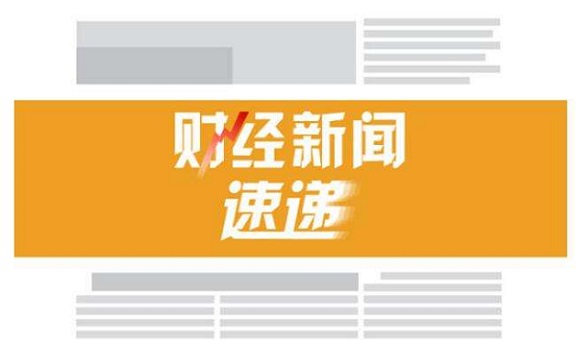 财经新闻
速递